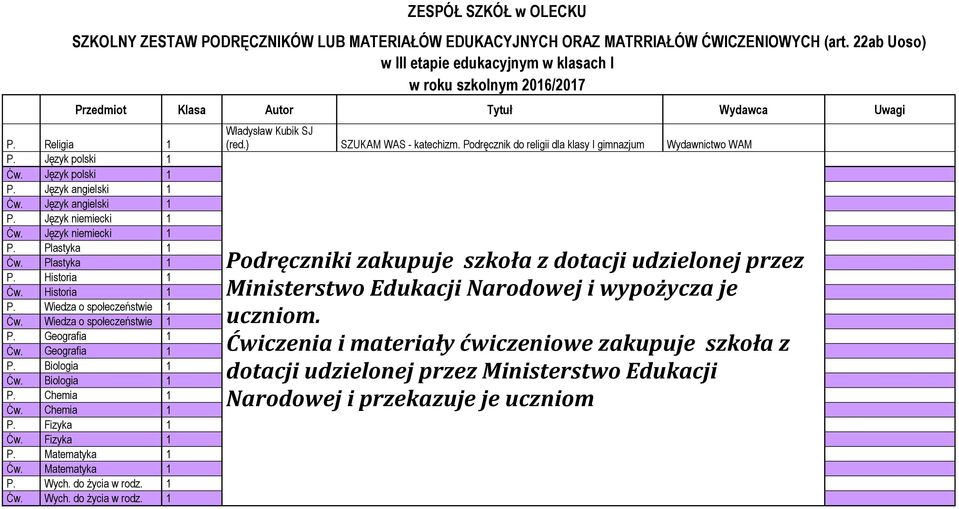 ZESPÓŁ SZKÓŁ w OLECKU

SZKOLNY ZESTAW PODRĘCZNIKÓW LUB MATERIAŁÓW EDUKACYJNYCH ORAZ MATRRIAŁÓW ĆWICZENIOWYCH (art. 22ab Uoso)
w III etapie edukacyjnym w klasach I
w roku szkolnym 2016/2017

| | Przedmiot | Klasa | Autor | Tytuł | Wydawca | Uwagi |
|---|---|---|---|---|---|---|
| P. | Religia | 1 | Władysław Kubik SJ (red.) | SZUKAM WAS - katechizm. Podręcznik do religii dla klasy I gimnazjum | Wydawnictwo WAM | |
| P. | Język polski | 1 | | | | |
| Ćw. | Język polski | 1 | | | | |
| P. | Język angielski | 1 | | | | |
| Ćw. | Język angielski | 1 | | | | |
| P. | Język niemiecki | 1 | | | | |
| Ćw. | Język niemiecki | 1 | | | | |
| P. | Plastyka | 1 | | | | |
| Ćw. | Plastyka | 1 | | | | |
| P. | Historia | 1 | | | | |
| Ćw. | Historia | 1 | | | | |
| P. | Wiedza o społeczeństwie | 1 | | | | |
| Ćw. | Wiedza o społeczeństwie | 1 | | | | |
| P. | Geografia | 1 | | | | |
| Ćw. | Geografia | 1 | | | | |
| P. | Biologia | 1 | | | | |
| Ćw. | Biologia | 1 | | | | |
| P. | Chemia | 1 | | | | |
| Ćw. | Chemia | 1 | | | | |
| P. | Fizyka | 1 | | | | |
| Ćw. | Fizyka | 1 | | | | |
| P. | Matematyka | 1 | | | | |
| Ćw. | Matematyka | 1 | | | | |
| P. | Wych. do życia w rodz. | 1 | | | | |
| Ćw. | Wych. do życia w rodz. | 1 | | | | |

Podręczniki zakupuje szkoła z dotacji udzielonej przez Ministerstwo Edukacji Narodowej i wypożycza je uczniom.
Ćwiczenia i materiały ćwiczeniowe zakupuje szkoła z dotacji udzielonej przez Ministerstwo Edukacji Narodowej i przekazuje je uczniom